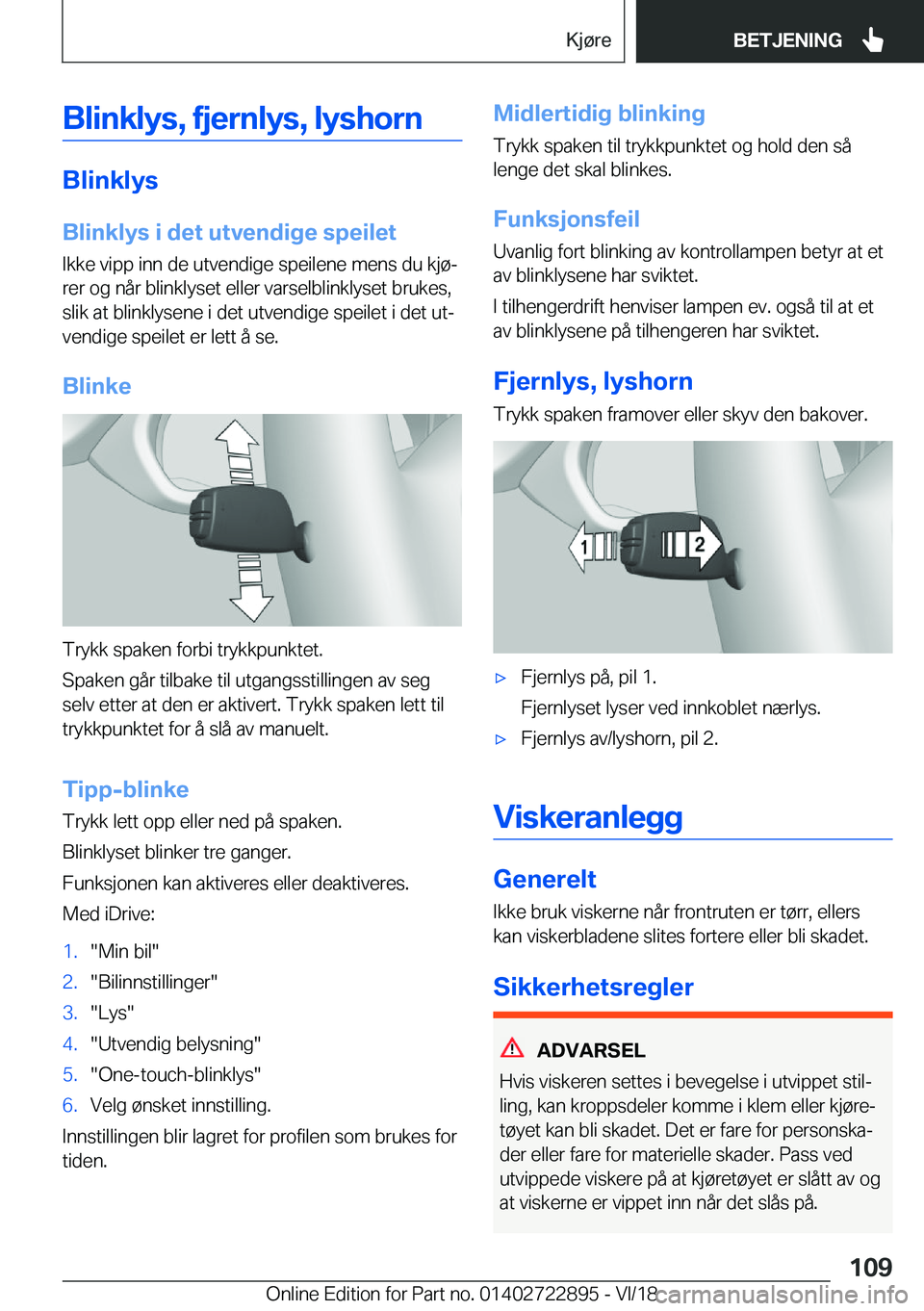 Kjøre BETJENING

Blinklys, fjernlys, lyshorn

Blinklys

Blinklys i det utvendige speilet

Ikke vipp inn de utvendige speilene mens du kjører og når blinklyset eller varselblinklyset brukes, slik at blinklysene i det utvendige speilet i det utvendige speilet er lett å se.

Blinke

Trykk spaken forbi trykkpunktet.

Spaken går tilbake til utgangsstillingen av seg selv etter at den er aktivert. Trykk spaken lett til trykkpunktet for å slå av manuelt.

Tipp-blinke

Trykk lett opp eller ned på spaken.

Blinklyset blinker tre ganger.

Funksjonen kan aktiveres eller deaktiveres.

Med iDrive:

1. "Min bil"
2. "Bilinnstillinger"
3. "Lys"
4. "Utvendig belysning"
5. "One-touch-blinklys"
6. Velg ønsket innstilling.

Innstillingen blir lagret for profilen som brukes for tiden.

Midlertidig blinking

Trykk spaken til trykkpunktet og hold den så lenge det skal blinkes.

Funksjonsfeil

Uvanlig fort blinking av kontrollampen betyr at et av blinklysene har sviktet.

I tilhengerdrift henviser lampen ev. også til at et av blinklysene på tilhengeren har sviktet.

Fjernlys, lyshorn

Trykk spaken framover eller skyv den bakover.

1 2

▷ Fjernlys på, pil 1.
Fjernlyset lyser ved innkoblet nærlys.
▷ Fjernlys av/lyshorn, pil 2.

Viskeranlegg

Generelt

Ikke bruk viskerne når frontruten er tørr, ellers kan viskerbladene slites fortere eller bli skadet.

Sikkerhetsregler

ADVARSEL

Hvis viskeren settes i bevegelse i utvippet stilling, kan kroppsdeler komme i klem eller kjøretøyet kan bli skadet. Det er fare for personskader eller fare for materielle skader. Pass ved utvippede viskere på at kjøretøyet er slått av og at viskerne er vippet inn når det slås på.

109

Online Edition for Part no. 01402722895 - VI/18 carmanualsonline.info